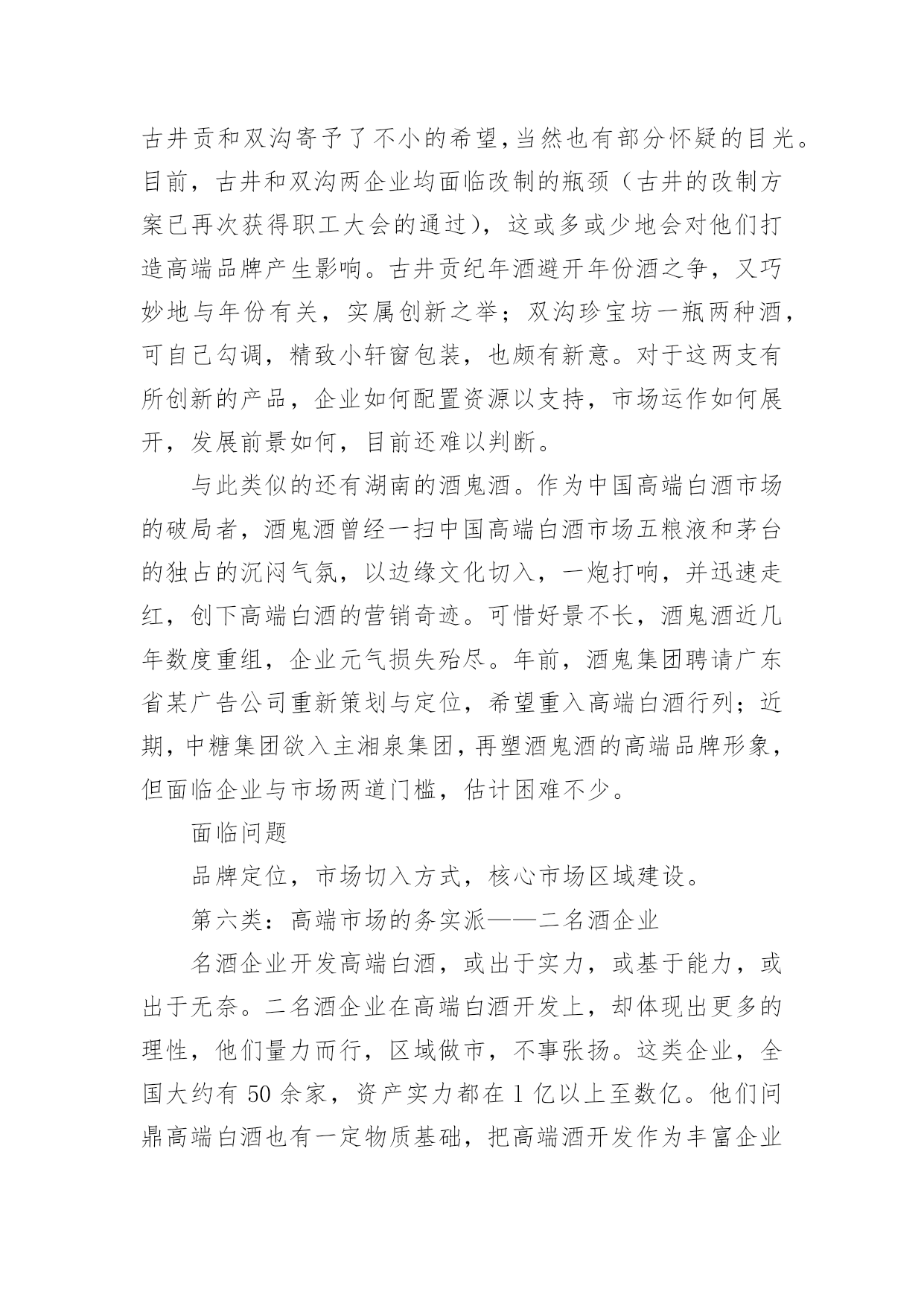 古井贡和双沟寄予了不小的希望,当然也有部分怀疑的目光。目前，古井和双沟两企业均面临改制的瓶颈（古井的改制方案已再次获得职工大会的通过），这或多或少地会对他们打造高端品牌产生影响。古井贡纪年酒避开年份酒之争，又巧妙地与年份有关，实属创新之举；双沟珍宝坊一瓶两种酒，可自己勾调，精致小轩窗包装，也颇有新意。对于这两支有所创新的产品，企业如何配置资源以支持，市场运作如何展开，发展前景如何，目前还难以判断。

与此类似的还有湖南的酒鬼酒。作为中国高端白酒市场的破局者，酒鬼酒曾经一扫中国高端白酒市场五粮液和茅台的独占的沉闷气氛，以边缘文化切入，一炮打响，并迅速走红，创下高端白酒的营销奇迹。可惜好景不长，酒鬼酒近几年数度重组，企业元气损失殆尽。年前，酒鬼集团聘请广东省某广告公司重新策划与定位，希望重入高端白酒行列；近期，中糖集团欲入主湘泉集团，再塑酒鬼酒的高端品牌形象，但面临企业与市场两道门槛，估计困难不少。

面临问题

品牌定位，市场切入方式，核心市场区域建设。

第六类：高端市场的务实派——二名酒企业

名酒企业开发高端白酒，或出于实力，或基于能力，或出于无奈。二名酒企业在高端白酒开发上，却体现出更多的理性，他们量力而行，区域做市，不事张扬。这类企业，全国大约有 50 余家，资产实力都在 1 亿以上至数亿。他们问鼎高端白酒也有一定物质基础，把高端酒开发作为丰富企业